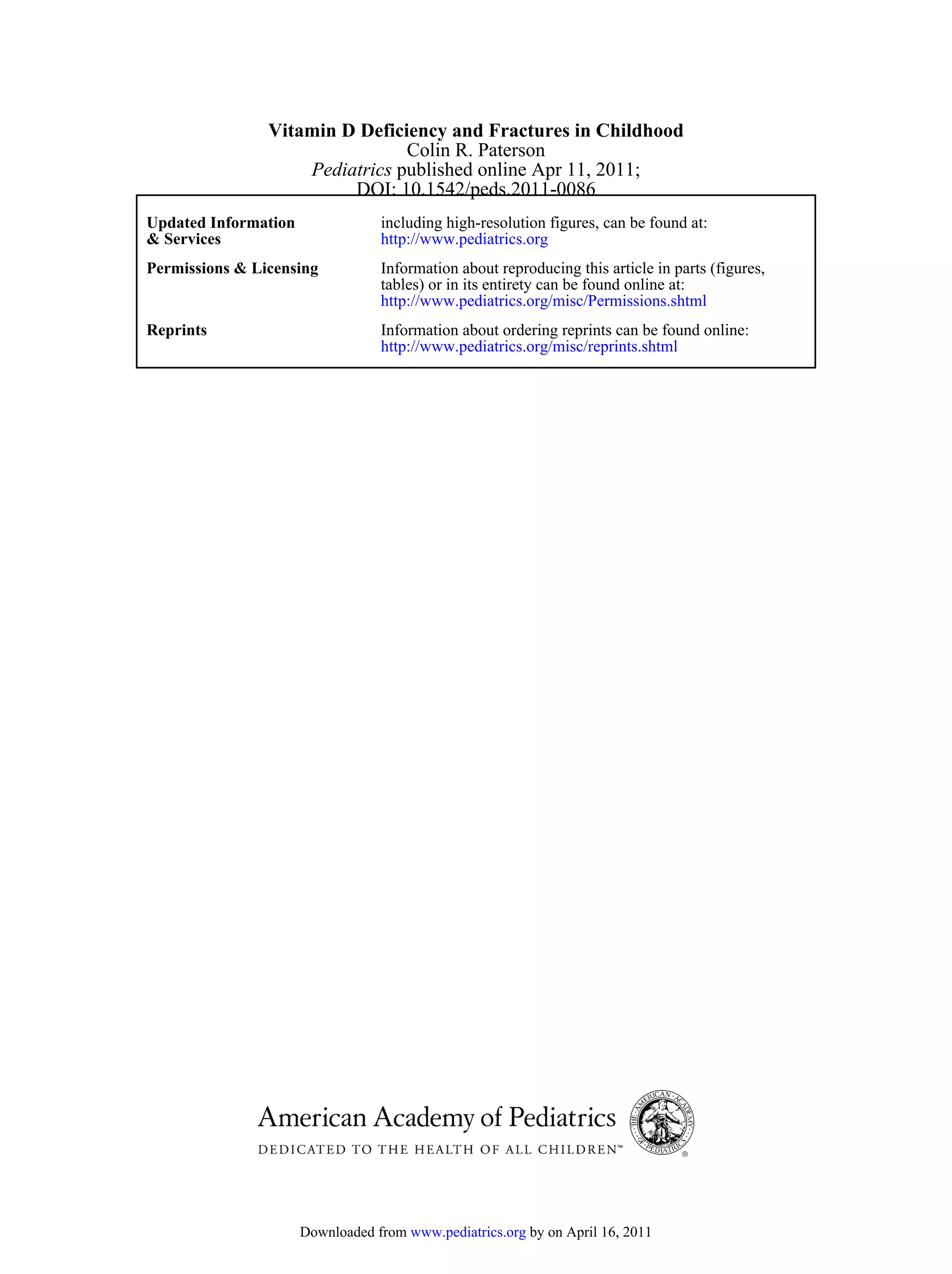 Vitamin D Deficiency and Fractures in Childhood
Colin R. Paterson
Pediatrics published online Apr 11, 2011;
DOI: 10.1542/peds.2011-0086

| | |
|---|---|
| Updated Information & Services | including high-resolution figures, can be found at: http://www.pediatrics.org |
| Permissions & Licensing | Information about reproducing this article in parts (figures, tables) or in its entirety can be found online at: http://www.pediatrics.org/misc/Permissions.shtml |
| Reprints | Information about ordering reprints can be found online: http://www.pediatrics.org/misc/reprints.shtml |

American Academy of Pediatrics
DEDICATED TO THE HEALTH OF ALL CHILDREN™
THE AMERICAN ACADEMY OF PEDIATRICS ®

Downloaded from www.pediatrics.org by on April 16, 2011